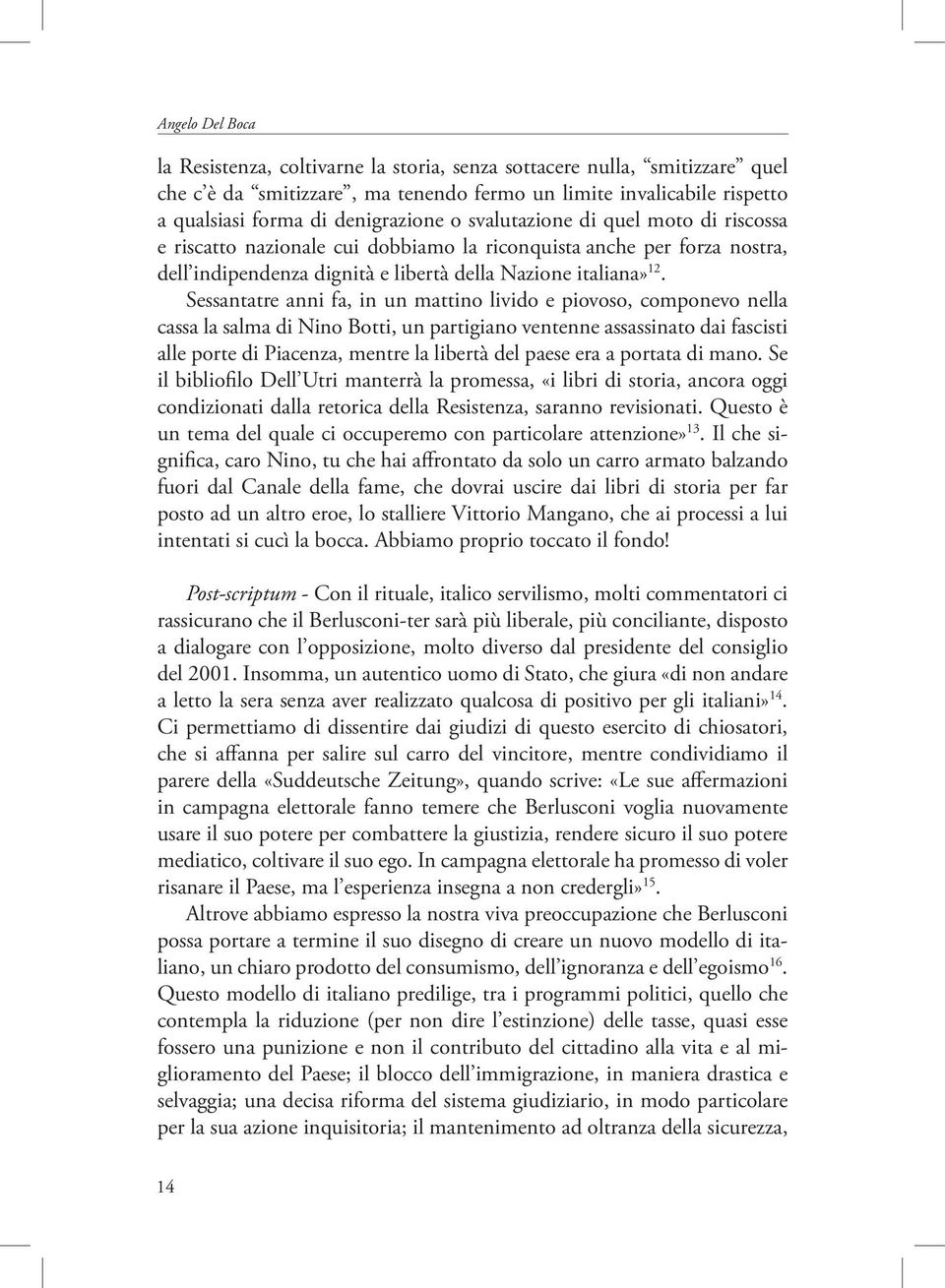 Angelo Del Boca

la Resistenza, coltivarne la storia, senza sottacere nulla, “smitizzare” quel che c’è da “smitizzare”, ma tenendo fermo un limite invalicabile rispetto a qualsiasi forma di denigrazione o svalutazione di quel moto di riscossa e riscatto nazionale cui dobbiamo la riconquista anche per forza nostra, dell’indipendenza dignità e libertà della Nazione italiana»$^{12}$.

Sessantatre anni fa, in un mattino livido e piovoso, componevo nella cassa la salma di Nino Botti, un partigiano ventenne assassinato dai fascisti alle porte di Piacenza, mentre la libertà del paese era a portata di mano. Se il bibliofilo Dell’Utri manterrà la promessa, «i libri di storia, ancora oggi condizionati dalla retorica della Resistenza, saranno revisionati. Questo è un tema del quale ci occuperemo con particolare attenzione»$^{13}$. Il che significa, caro Nino, tu che hai affrontato da solo un carro armato balzando fuori dal Canale della fame, che dovrai uscire dai libri di storia per far posto ad un altro eroe, lo stalliere Vittorio Mangano, che ai processi a lui intentati si cucì la bocca. Abbiamo proprio toccato il fondo!

Post-scriptum - Con il rituale, italico servilismo, molti commentatori ci rassicurano che il Berlusconi-ter sarà più liberale, più conciliante, disposto a dialogare con l’opposizione, molto diverso dal presidente del consiglio del 2001. Insomma, un autentico uomo di Stato, che giura «di non andare a letto la sera senza aver realizzato qualcosa di positivo per gli italiani»$^{14}$. Ci permettiamo di dissentire dai giudizi di questo esercito di chiosatori, che si affanna per salire sul carro del vincitore, mentre condividiamo il parere della «Suddeutsche Zeitung», quando scrive: «Le sue affermazioni in campagna elettorale fanno temere che Berlusconi voglia nuovamente usare il suo potere per combattere la giustizia, rendere sicuro il suo potere mediatico, coltivare il suo ego. In campagna elettorale ha promesso di voler risanare il Paese, ma l’esperienza insegna a non credergli»$^{15}$.

Altrove abbiamo espresso la nostra viva preoccupazione che Berlusconi possa portare a termine il suo disegno di creare un nuovo modello di italiano, un chiaro prodotto del consumismo, dell’ignoranza e dell’egoismo$^{16}$. Questo modello di italiano predilige, tra i programmi politici, quello che contempla la riduzione (per non dire l’estinzione) delle tasse, quasi esse fossero una punizione e non il contributo del cittadino alla vita e al miglioramento del Paese; il blocco dell’immigrazione, in maniera drastica e selvaggia; una decisa riforma del sistema giudiziario, in modo particolare per la sua azione inquisitoria; il mantenimento ad oltranza della sicurezza,

14